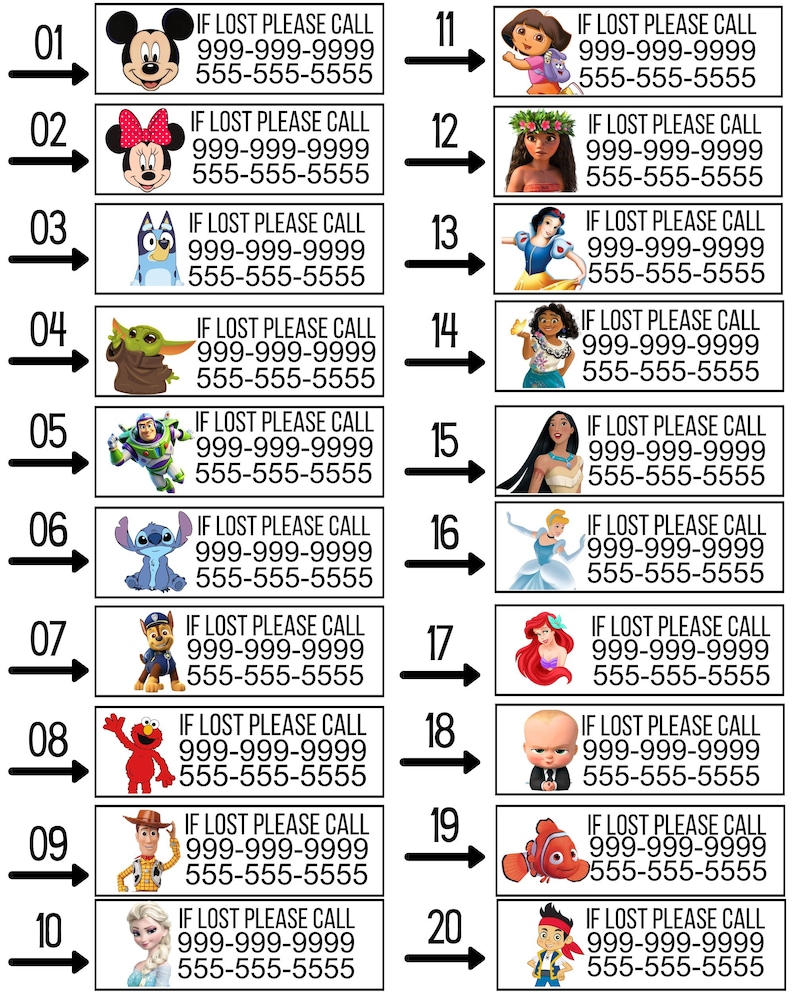 01
IF LOST PLEASE CALL
999-999-9999
555-555-5555

02
IF LOST PLEASE CALL
999-999-9999
555-555-5555

03
IF LOST PLEASE CALL
999-999-9999
555-555-5555

04
IF LOST PLEASE CALL
999-999-9999
555-555-5555

05
IF LOST PLEASE CALL
999-999-9999
555-555-5555

06
IF LOST PLEASE CALL
999-999-9999
555-555-5555

07
IF LOST PLEASE CALL
999-999-9999
555-555-5555

08
IF LOST PLEASE CALL
999-999-9999
555-555-5555

09
IF LOST PLEASE CALL
999-999-9999
555-555-5555

10
IF LOST PLEASE CALL
999-999-9999
555-555-5555

11
IF LOST PLEASE CALL
999-999-9999
555-555-5555

12
IF LOST PLEASE CALL
999-999-9999
555-555-5555

13
IF LOST PLEASE CALL
999-999-9999
555-555-5555

14
IF LOST PLEASE CALL
999-999-9999
555-555-5555

15
IF LOST PLEASE CALL
999-999-9999
555-555-5555

16
IF LOST PLEASE CALL
999-999-9999
555-555-5555

17
IF LOST PLEASE CALL
999-999-9999
555-555-5555

18
IF LOST PLEASE CALL
999-999-9999
555-555-5555

19
IF LOST PLEASE CALL
999-999-9999
555-555-5555

20
IF LOST PLEASE CALL
999-999-9999
555-555-5555